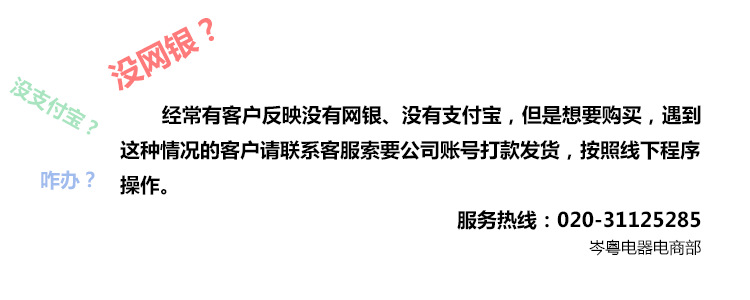 没网银？

没支付宝？

咋办？

经常有客户反映没有网银、没有支付宝，但是想要购买，遇到这种情况的客户请联系客服索要公司账号打款发货，按照线下程序操作。

服务热线：020-31125285

岑粤电器电商部